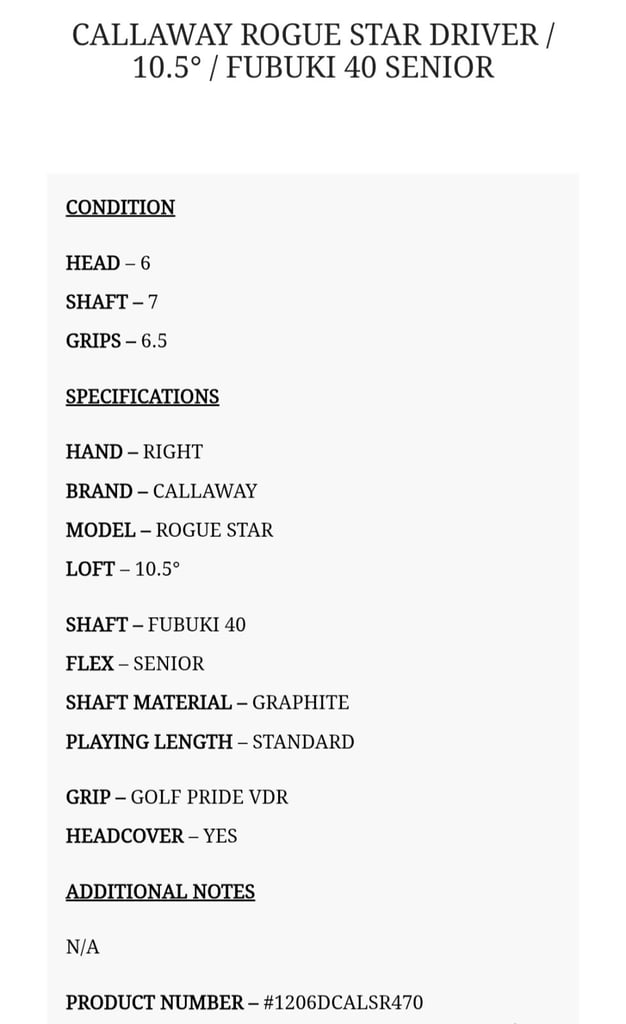 CALLAWAY ROGUE STAR DRIVER / 10.5° / FUBUKI 40 SENIOR

CONDITION

HEAD – 6

SHAFT – 7

GRIPS – 6.5

SPECIFICATIONS

HAND – RIGHT

BRAND – CALLAWAY

MODEL – ROGUE STAR

LOFT – 10.5°

SHAFT – FUBUKI 40

FLEX – SENIOR

SHAFT MATERIAL – GRAPHITE

PLAYING LENGTH – STANDARD

GRIP – GOLF PRIDE VDR

HEADCOVER – YES

ADDITIONAL NOTES

N/A

PRODUCT NUMBER – #1206DCALSR470